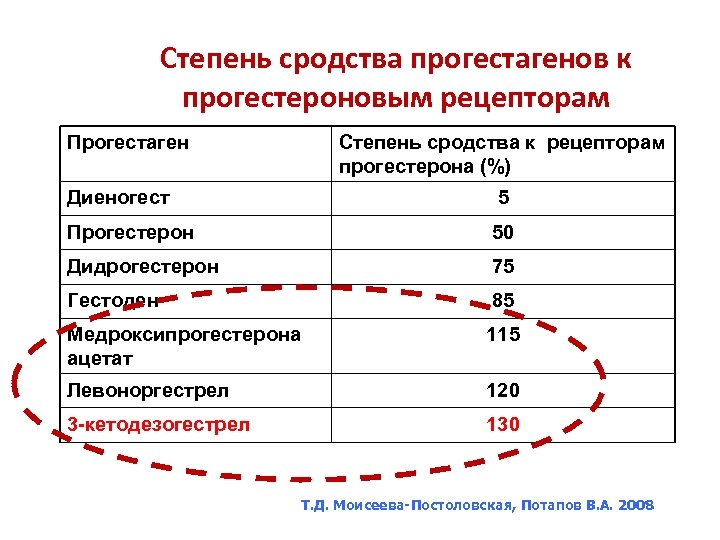 Степень сродства прогестагенов к прогестероновым рецепторам

| Прогестаген | Степень сродства к рецепторам прогестерона (%) |
|---|---|
| Диеногест | 5 |
| Прогестерон | 50 |
| Дидрогестерон | 75 |
| Гестоден | 85 |
| Медроксипрогестерона ацетат | 115 |
| Левоноргестрел | 120 |
| 3-кетодезогестрел | 130 |

Т.Д. Моисеева-Постоловская, Потапов В.А. 2008